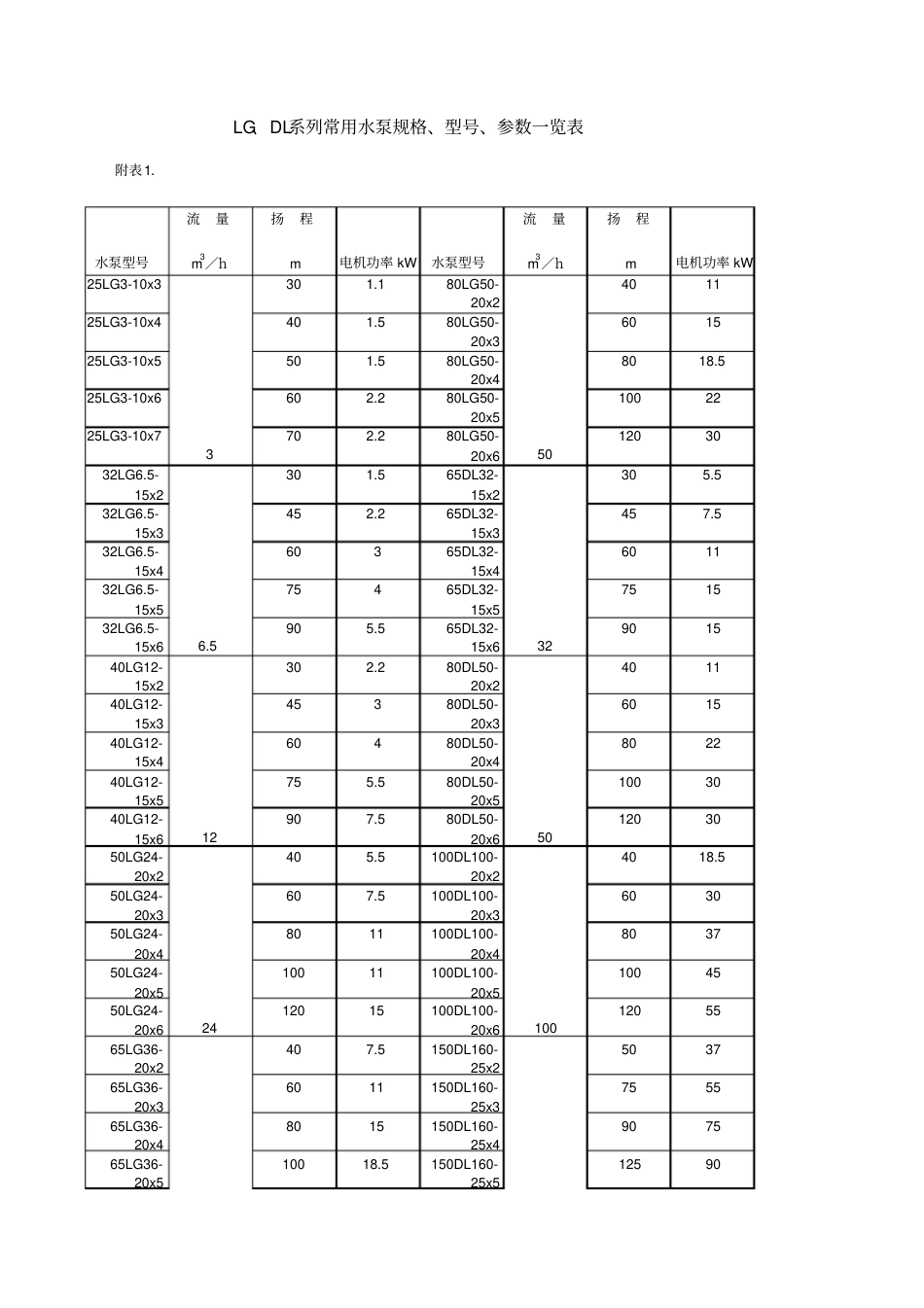 LG DL系列常用水泵规格、型号、参数一览表

附表1.

| 水泵型号 | 流 量 $m^3/h$ | 扬 程 m | 电机功率 kW | 水泵型号 | 流 量 $m^3/h$ | 扬 程 m | 电机功率 kW |
|---|---|---|---|---|---|---|---|
| 25LG3-10x3 | | 30 | 1.1 | 80LG50-20x2 | | 40 | 11 |
| 25LG3-10x4 | | 40 | 1.5 | 80LG50-20x3 | | 60 | 15 |
| 25LG3-10x5 | | 50 | 1.5 | 80LG50-20x4 | | 80 | 18.5 |
| 25LG3-10x6 | | 60 | 2.2 | 80LG50-20x5 | | 100 | 22 |
| 25LG3-10x7 | 3 | 70 | 2.2 | 80LG50-20x6 | 50 | 120 | 30 |
| 32LG6.5-15x2 | | 30 | 1.5 | 65DL32-15x2 | | 30 | 5.5 |
| 32LG6.5-15x3 | | 45 | 2.2 | 65DL32-15x3 | | 45 | 7.5 |
| 32LG6.5-15x4 | | 60 | 3 | 65DL32-15x4 | | 60 | 11 |
| 32LG6.5-15x5 | | 75 | 4 | 65DL32-15x5 | | 75 | 15 |
| 32LG6.5-15x6 | 6.5 | 90 | 5.5 | 65DL32-15x6 | 32 | 90 | 15 |
| 40LG12-15x2 | | 30 | 2.2 | 80DL50-20x2 | | 40 | 11 |
| 40LG12-15x3 | | 45 | 3 | 80DL50-20x3 | | 60 | 15 |
| 40LG12-15x4 | | 60 | 4 | 80DL50-20x4 | | 80 | 22 |
| 40LG12-15x5 | | 75 | 5.5 | 80DL50-20x5 | | 100 | 30 |
| 40LG12-15x6 | 12 | 90 | 7.5 | 80DL50-20x6 | 50 | 120 | 30 |
| 50LG24-20x2 | | 40 | 5.5 | 100DL100-20x2 | | 40 | 18.5 |
| 50LG24-20x3 | | 60 | 7.5 | 100DL100-20x3 | | 60 | 30 |
| 50LG24-20x4 | | 80 | 11 | 100DL100-20x4 | | 80 | 37 |
| 50LG24-20x5 | | 100 | 11 | 100DL100-20x5 | | 100 | 45 |
| 50LG24-20x6 | 24 | 120 | 15 | 100DL100-20x6 | 100 | 120 | 55 |
| 65LG36-20x2 | | 40 | 7.5 | 150DL160-25x2 | | 50 | 37 |
| 65LG36-20x3 | | 60 | 11 | 150DL160-25x3 | | 75 | 55 |
| 65LG36-20x4 | | 80 | 15 | 150DL160-25x4 | | 90 | 75 |
| 65LG36-20x5 | | 100 | 18.5 | 150DL160-25x5 | | 125 | 90 |